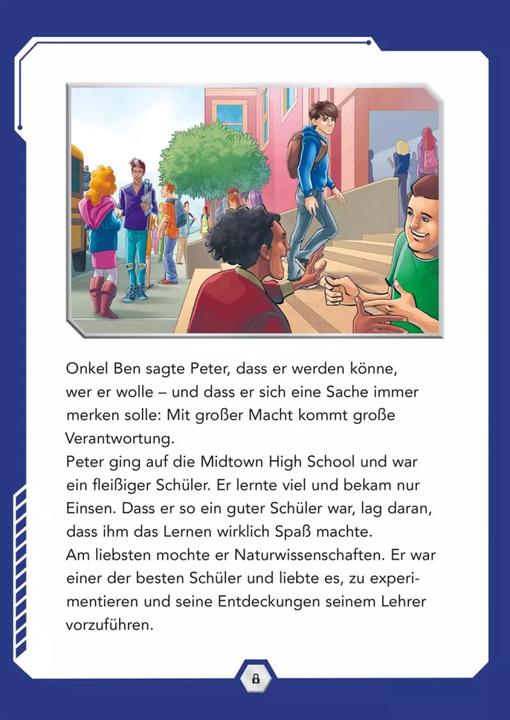 Onkel Ben sagte Peter, dass er werden könne, wer er wolle – und dass er sich eine Sache immer merken solle: Mit großer Macht kommt große Verantwortung.
Peter ging auf die Midtown High School und war ein fleißiger Schüler. Er lernte viel und bekam nur Einsen. Dass er so ein guter Schüler war, lag daran, dass ihm das Lernen wirklich Spaß machte.
Am liebsten mochte er Naturwissenschaften. Er war einer der besten Schüler und liebte es, zu experimentieren und seine Entdeckungen seinem Lehrer vorzuführen.

8